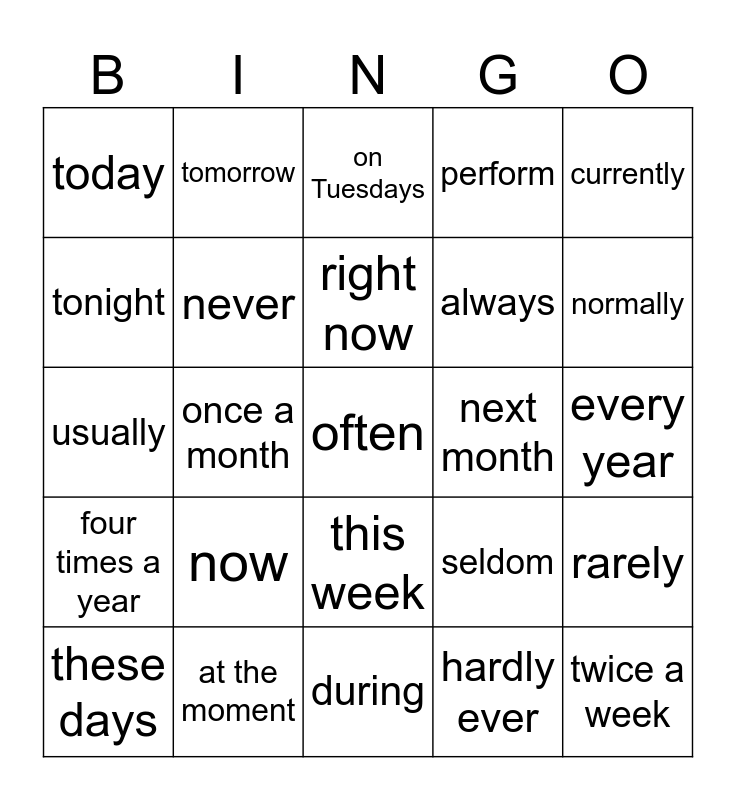 | B | I | N | G | O |
|---|---|---|---|---|
| today | tomorrow | on Tuesdays | perform | currently |
| tonight | never | right now | always | normally |
| usually | once a month | often | next month | every year |
| four times a year | now | this week | seldom | rarely |
| these days | at the moment | during | hardly ever | twice a week |